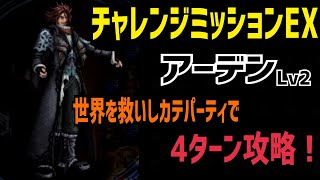 チャレンジミッションEX

アーデン Lv2

世界を救いしカテパーティで

4ターン攻略！